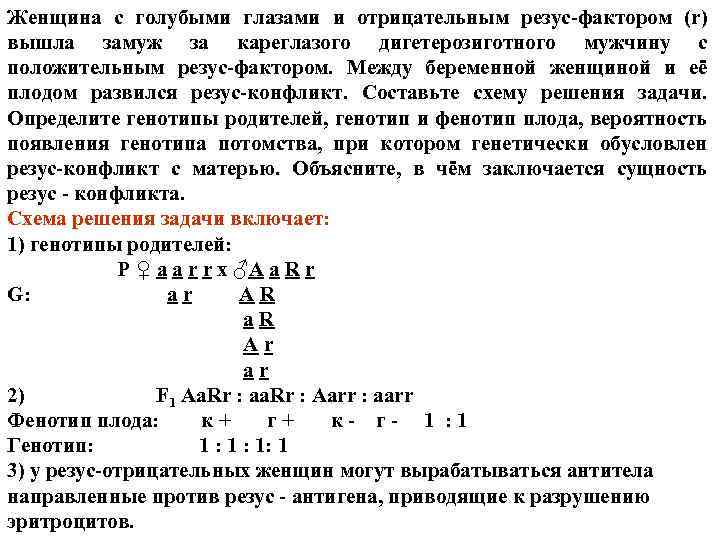 Женщина с голубыми глазами и отрицательным резус-фактором (r) вышла замуж за кареглазого дигетерозиготного мужчину с положительным резус-фактором. Между беременной женщиной и её плодом развился резус-конфликт. Составьте схему решения задачи. Определите генотипы родителей, генотип и фенотип плода, вероятность появления генотипа потомства, при котором генетически обусловлен резус-конфликт с матерью. Объясните, в чём заключается сущность резус - конфликта.

Схема решения задачи включает:

1) генотипы родителей:

P ♀ a a r r x ♂A a R r

G: a r A R

a R

A r

a r

2) $F_1$ AaRr : aaRr : Aarr : aarr

Фенотип плода: к + г + к - г - 1 : 1

Генотип: 1 : 1 : 1: 1

3) у резус-отрицательных женщин могут вырабатываться антитела направленные против резус - антигена, приводящие к разрушению эритроцитов.